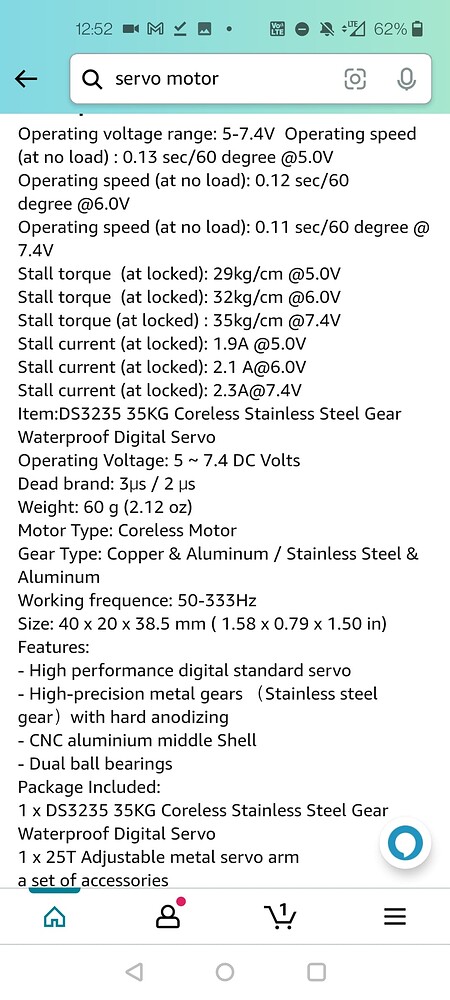 12:52 62%

servo motor

Operating voltage range: 5-7.4V Operating speed (at no load) : 0.13 sec/60 degree @5.0V
Operating speed (at no load): 0.12 sec/60 degree @6.0V
Operating speed (at no load): 0.11 sec/60 degree @ 7.4V
Stall torque (at locked): 29kg/cm @5.0V
Stall torque (at locked): 32kg/cm @6.0V
Stall torque (at locked) : 35kg/cm @7.4V
Stall current (at locked): 1.9A @5.0V
Stall current (at locked): 2.1 A@6.0V
Stall current (at locked): 2.3A@7.4V
Item:DS3235 35KG Coreless Stainless Steel Gear Waterproof Digital Servo
Operating Voltage: 5 ~ 7.4 DC Volts
Dead brand: 3μs / 2 μs
Weight: 60 g (2.12 oz)
Motor Type: Coreless Motor
Gear Type: Copper & Aluminum / Stainless Steel & Aluminum
Working frequence: 50-333Hz
Size: 40 x 20 x 38.5 mm ( 1.58 x 0.79 x 1.50 in)
Features:
- High performance digital standard servo
- High-precision metal gears （Stainless steel gear）with hard anodizing
- CNC aluminium middle Shell
- Dual ball bearings
Package Included:
1 x DS3235 35KG Coreless Stainless Steel Gear Waterproof Digital Servo
1 x 25T Adjustable metal servo arm
a set of accessories

1